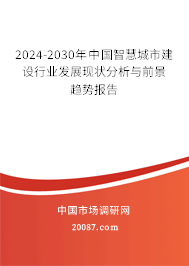 2024-2030年中国智慧城市建设行业发展现状分析与前景趋势报告

中国市场调研网

20087.com